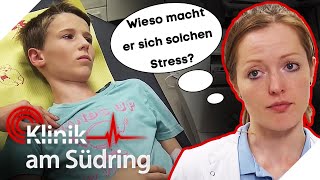 Wieso macht er sich solchen Stress?

Klinik am Südring